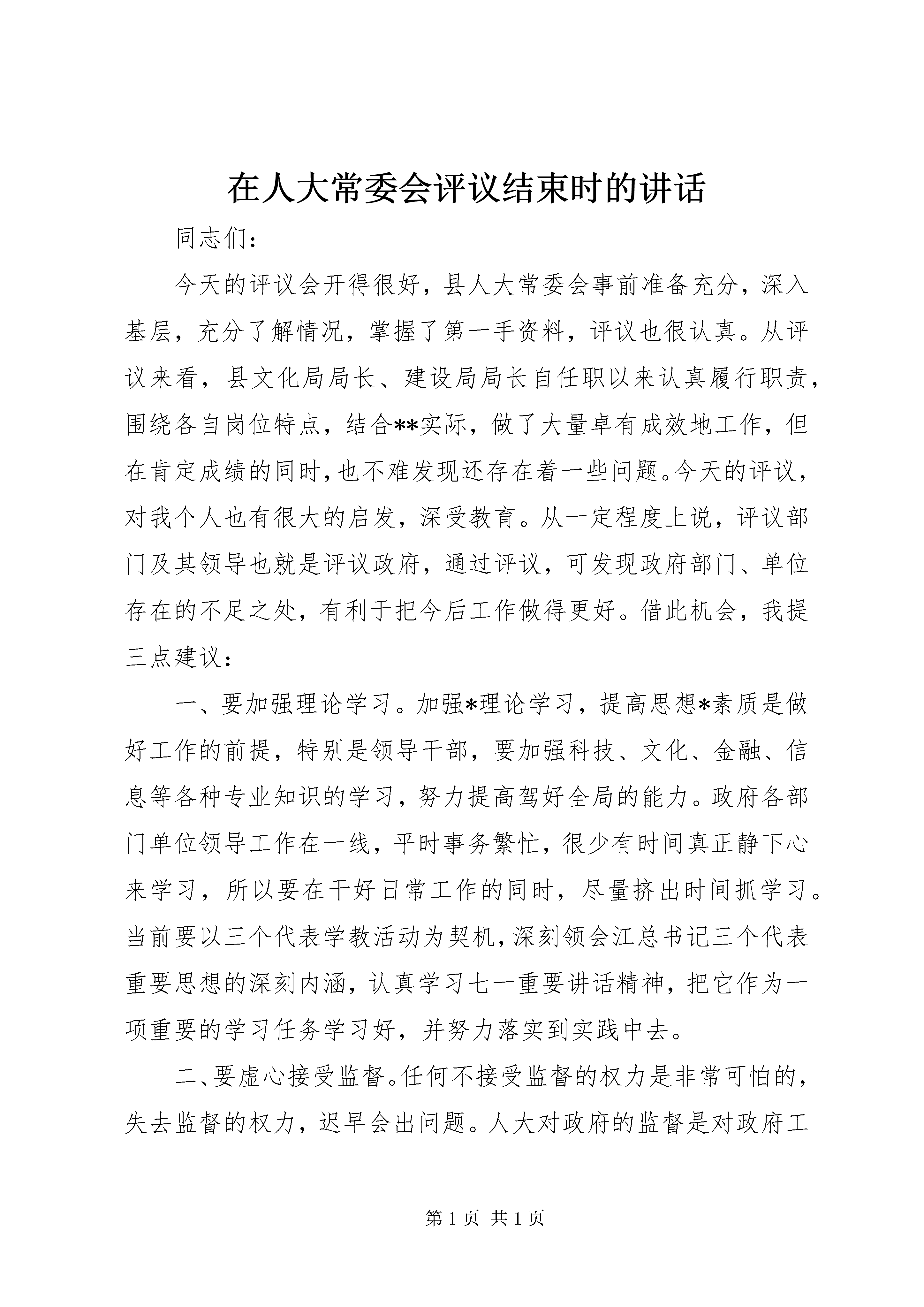 在人大常委会评议结束时的讲话

同志们：

今天的评议会开得很好，县人大常委会事前准备充分，深入基层，充分了解情况，掌握了第一手资料，评议也很认真。从评议来看，县文化局局长、建设局局长自任职以来认真履行职责，围绕各自岗位特点，结合**实际，做了大量卓有成效地工作，但在肯定成绩的同时，也不难发现还存在着一些问题。今天的评议，对我个人也有很大的启发，深受教育。从一定程度上说，评议部门及其领导也就是评议政府，通过评议，可发现政府部门、单位存在的不足之处，有利于把今后工作做得更好。借此机会，我提三点建议：

一、要加强理论学习。加强*理论学习，提高思想*素质是做好工作的前提，特别是领导干部，要加强科技、文化、金融、信息等各种专业知识的学习，努力提高驾好全局的能力。政府各部门单位领导工作在一线，平时事务繁忙，很少有时间真正静下心来学习，所以要在干好日常工作的同时，尽量挤出时间抓学习。当前要以三个代表学教活动为契机，深刻领会江总书记三个代表重要思想的深刻内涵，认真学习七一重要讲话精神，把它作为一项重要的学习任务学习好，并努力落实到实践中去。

二、要虚心接受监督。任何不接受监督的权力是非常可怕的，失去监督的权力，迟早会出问题。人大对政府的监督是对政府工

第 1 页 共 1 页